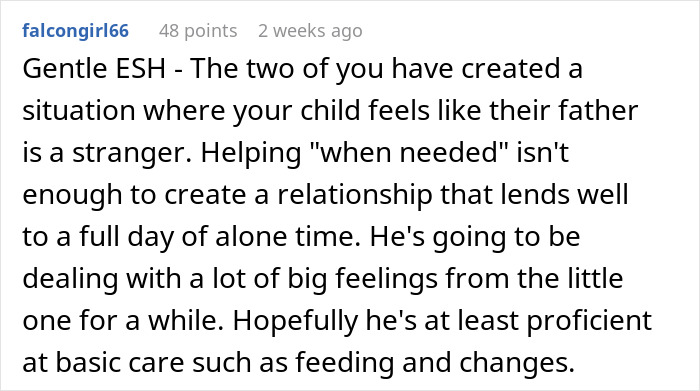 falcongirl66 48 points 2 weeks ago

Gentle ESH - The two of you have created a situation where your child feels like their father is a stranger. Helping "when needed" isn't enough to create a relationship that lends well to a full day of alone time. He's going to be dealing with a lot of big feelings from the little one for a while. Hopefully he's at least proficient at basic care such as feeding and changes.